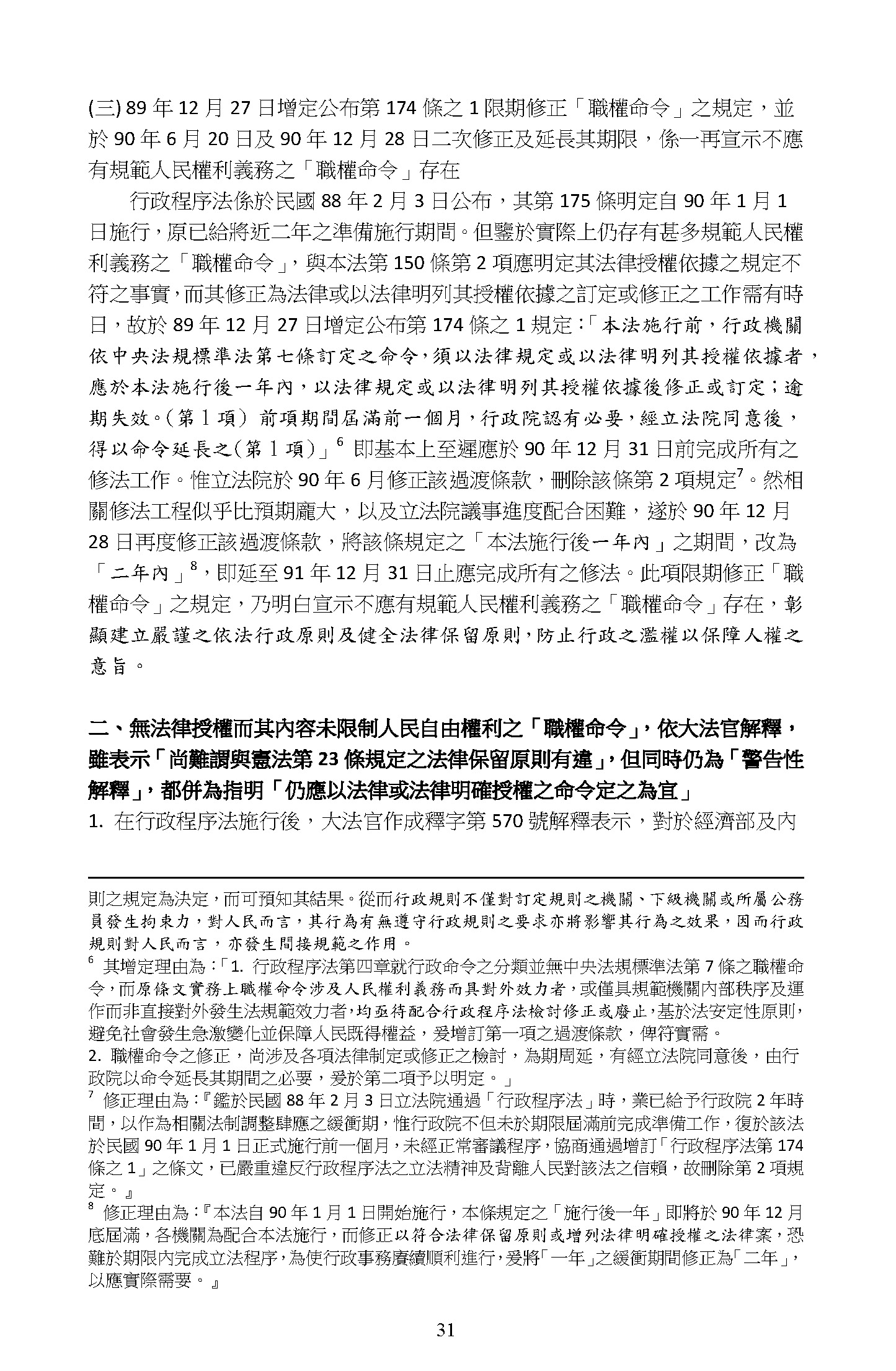 (三) 89 年 12 月 27 日增定公布第 174 條之 1 限期修正「職權命令」之規定，並於 90 年 6 月 20 日及 90 年 12 月 28 日二次修正及延長其期限，係一再宣示不應有規範人民權利義務之「職權命令」存在

行政程序法係於民國 88 年 2 月 3 日公布，其第 175 條明定自 90 年 1 月 1 日施行，原已給將近二年之準備施行期間。但鑒於實際上仍存有甚多規範人民權利義務之「職權命令」，與本法第 150 條第 2 項應明定其法律授權依據之規定不符之事實，而其修正為法律或以法律明列其授權依據之訂定或修正之工作需有時日，故於 89 年 12 月 27 日增定公布第 174 條之 1 規定：「本法施行前，行政機關依中央法規標準法第七條訂定之命令，須以法律規定或以法律明列其授權依據者，應於本法施行後一年內，以法律規定或以法律明列其授權依據後修正或訂定；逾期失效。(第 1 項) 前項期間屆滿前一個月，行政院認有必要，經立法院同意後，得以命令延長之(第 1 項)」$^6$ 即基本上至遲應於 90 年 12 月 31 日前完成所有之修法工作。惟立法院於 90 年 6 月修正該過渡條款，刪除該條第 2 項規定$^7$。然相關修法工程似乎比預期龐大，以及立法院議事進度配合困難，遂於 90 年 12 月 28 日再度修正該過渡條款，將該條規定之「本法施行後一年內」之期間，改為「二年內」$^8$，即延至 91 年 12 月 31 日止應完成所有之修法。此項限期修正「職權命令」之規定，乃明白宣示不應有規範人民權利義務之「職權命令」存在，彰顯建立嚴謹之依法行政原則及健全法律保留原則，防止行政之濫權以保障人權之意旨。

二、無法律授權而其內容未限制人民自由權利之「職權命令」，依大法官解釋，雖表示「尚難謂與憲法第 23 條規定之法律保留原則有違」，但同時仍為「警告性解釋」，都併為指明「仍應以法律或法律明確授權之命令定之為宜」

1. 在行政程序法施行後，大法官作成釋字第 570 號解釋表示，對於經濟部及內

則之規定為決定，而可預知其結果。從而行政規則不僅對訂定規則之機關、下級機關或所屬公務員發生拘束力，對人民而言，其行為有無遵守行政規則之要求亦將影響其行為之效果，因而行政規則對人民而言，亦發生間接規範之作用。

$^6$ 其增定理由為：「1. 行政程序法第四章就行政命令之分類並無中央法規標準法第 7 條之職權命令，而原條文實務上職權命令涉及人民權利義務而具對外效力者，或僅具規範機關內部秩序及運作而非直接對外發生法規範效力者，均亟待配合行政程序法檢討修正或廢止，基於法安定性原則，避免社會發生急激變化並保障人民既得權益，爰增訂第一項之過渡條款，俾符實需。
2. 職權命令之修正，尚涉及各項法律制定或修正之檢討，為期周延，有經立法院同意後，由行政院以命令延長其期間之必要，爰於第二項予以明定。」

$^7$ 修正理由為：『鑑於民國 88 年 2 月 3 日立法院通過「行政程序法」時，業已給予行政院 2 年時間，以作為相關法制調整肆應之緩衝期，惟行政院不但未於期限屆滿前完成準備工作，復於該法於民國 90 年 1 月 1 日正式施行前一個月，未經正常審議程序，協商通過增訂「行政程序法第 174 條之 1」之條文，已嚴重違反行政程序法之立法精神及背離人民對該法之信賴，故刪除第 2 項規定。』

$^8$ 修正理由為：『本法自 90 年 1 月 1 日開始施行，本條規定之「施行後一年」即將於 90 年 12 月底屆滿，各機關為配合本法施行，而修正以符合法律保留原則或增列法律明確授權之法律案，恐難於期限內完成立法程序，為使行政事務賡續順利進行，爰將「一年」之緩衝期間修正為「二年」，以應實際需要。』

31